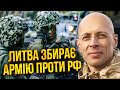 ЛИТВА ЗБИРАЄ АРМІЮ ПРОТИ РФ